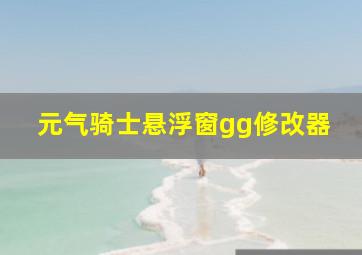 元气骑士悬浮窗gg修改器